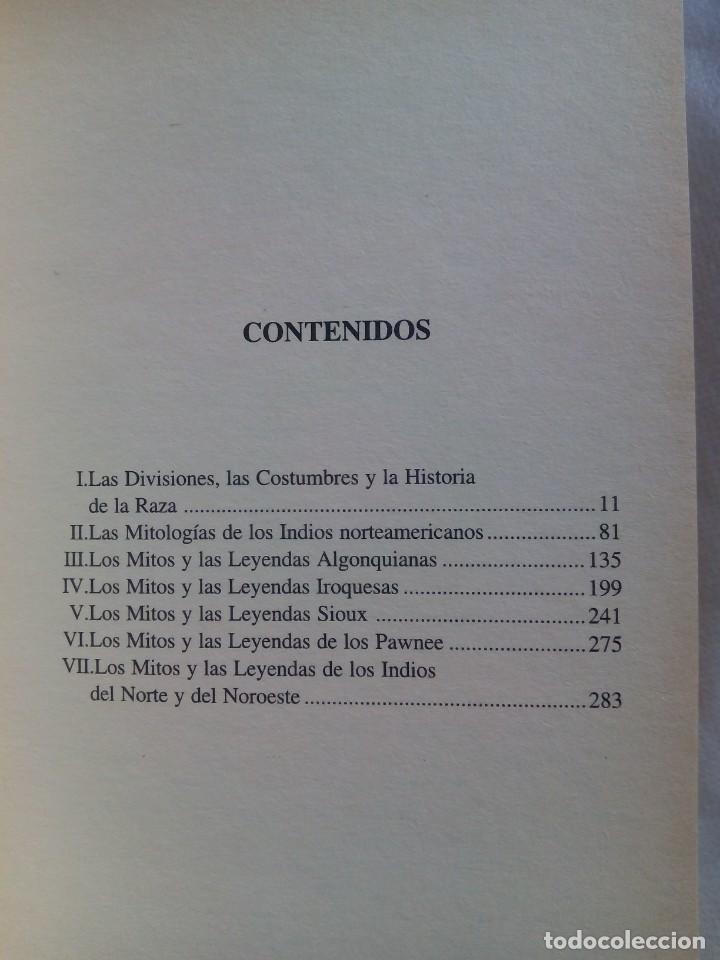 CONTENIDOS

I.Las Divisiones, las Costumbres y la Historia de la Raza 11
II.Las Mitologías de los Indios norteamericanos 81
III.Los Mitos y las Leyendas Algonquianas 135
IV.Los Mitos y las Leyendas Iroquesas 199
V.Los Mitos y las Leyendas Sioux 241
VI.Los Mitos y las Leyendas de los Pawnee 275
VII.Los Mitos y las Leyendas de los Indios del Norte y del Noroeste 283

todocoleccion